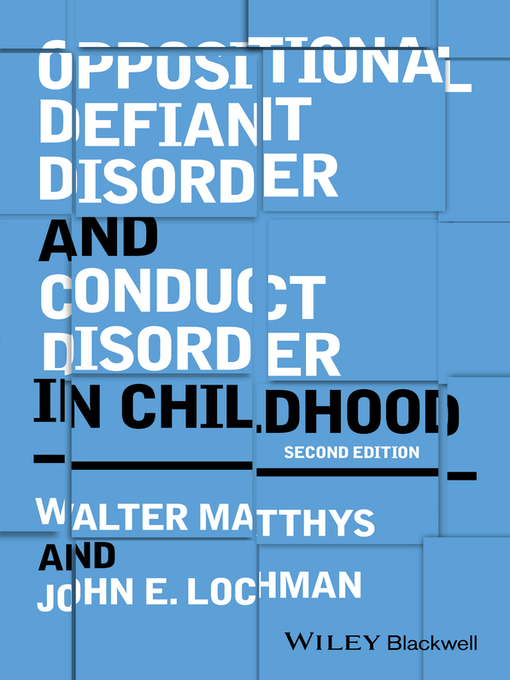 OPPOSITIONAL DEFIANT DISORDER AND CONDUCT DISORDER IN CHILDHOOD

SECOND EDITION

WALTER MATTHYS AND JOHN E. LOCHMAN

WILEY Blackwell